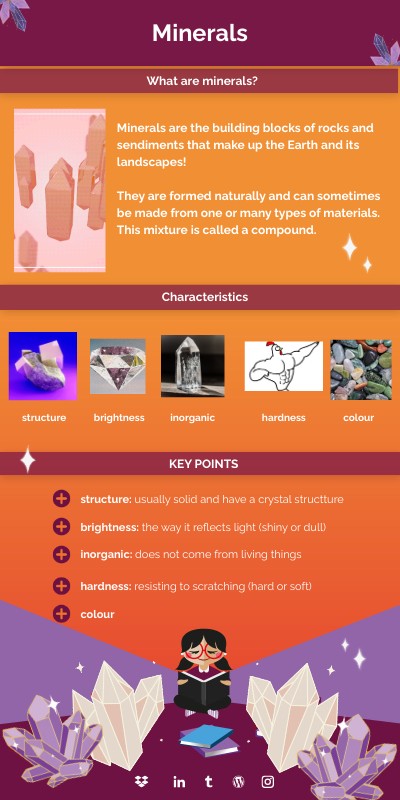 Minerals

What are minerals?

Minerals are the building blocks of rocks and sendiments that make up the Earth and its landscapes!

They are formed naturally and can sometimes be made from one or many types of materials. This mixture is called a compound.

Characteristics

structure brightness inorganic hardness colour

KEY POINTS

structure: usually solid and have a crystal structture

brightness: the way it reflects light (shiny or dull)

inorganic: does not come from living things

hardness: resisting to scratching (hard or soft)

colour